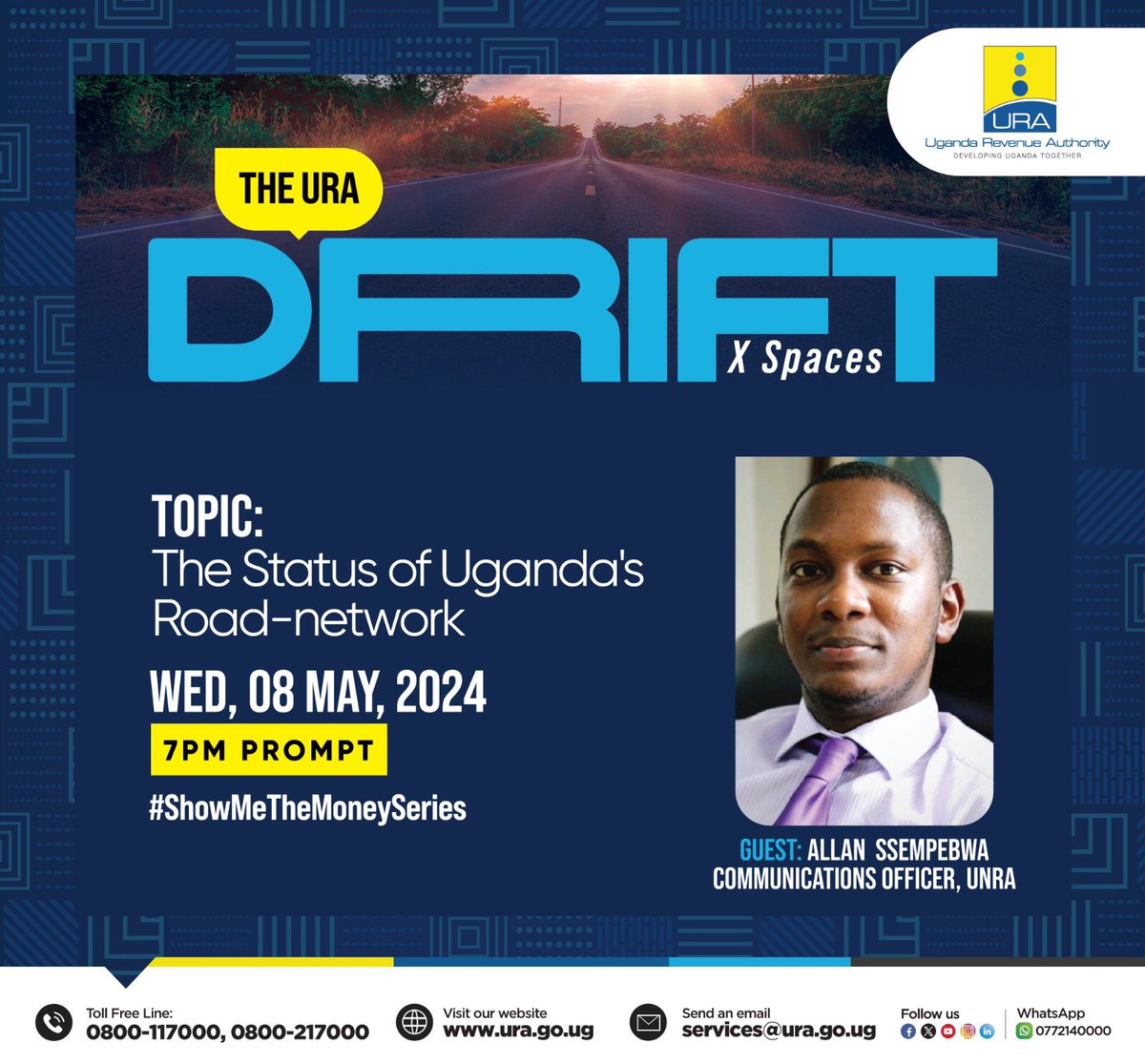 URA
Uganda Revenue Authority
DEVELOPING UGANDA TOGETHER

THE URA
DRIFT
X Spaces

TOPIC:
The Status of Uganda's Road-network

WED, 08 MAY, 2024
7PM PROMPT
#ShowMeTheMoneySeries

GUEST: ALLAN SSEMPEBWA
COMMUNICATIONS OFFICER, UNRA

Toll Free Line:
0800-117000, 0800-217000

Visit our website
www.ura.go.ug

Send an email
services@ura.go.ug

Follow us

WhatsApp
0772140000